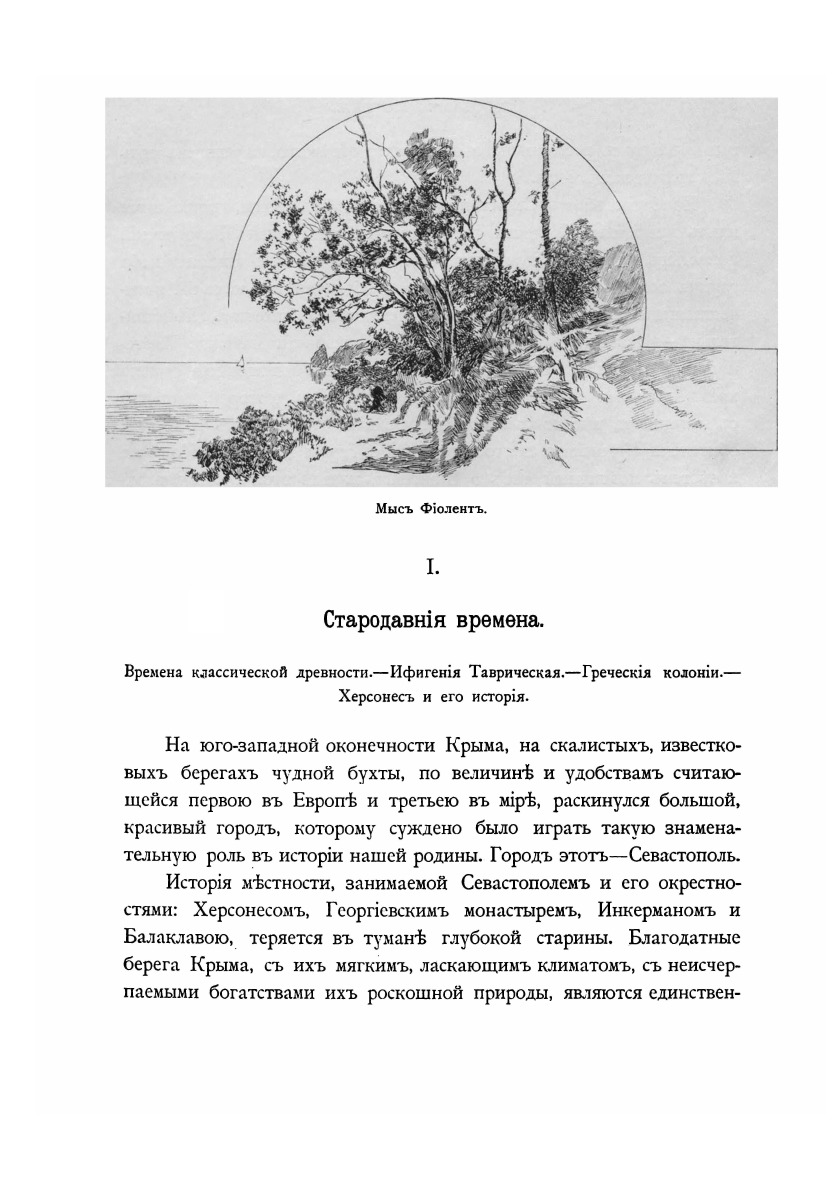 Мысъ Фіолентъ.

I.

Стародавнія времена.

Времена классической древности.—Ифигенія Таврическая.—Греческія колоніи.—Херсонесъ и его исторія.

На юго-западной оконечности Крыма, на скалистыхъ, известковыхъ берегахъ чудной бухты, по величинѣ и удобствамъ считающейся первою въ Европѣ и третьею въ мірѣ, раскинулся большой, красивый городъ, которому суждено было играть такую знаменательную роль въ исторіи нашей родины. Городъ этотъ—Севастополь.

Исторія мѣстности, занимаемой Севастополемъ и его окрестностями: Херсонесомъ, Георгіевскимъ монастыремъ, Инкерманомъ и Балаклавою, теряется въ туманѣ глубокой старины. Благодатные берега Крыма, съ ихъ мягкимъ, ласкающимъ климатомъ, съ неисчерпаемыми богатствами ихъ роскошной природы, являются единствен-